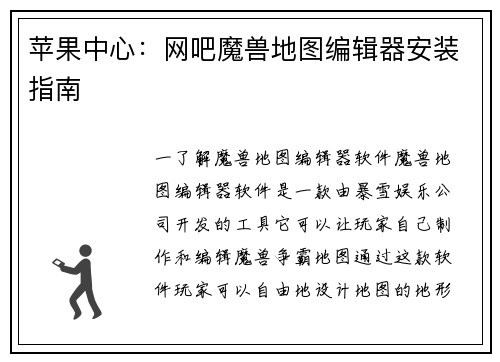 苹果中心：网吧魔兽地图编辑器安装指南

一了解魔兽地图编辑器软件魔兽地图编辑器软件是一款由暴雪娱乐公司开发的工具它可以让玩家自己制作和编辑魔兽争霸地图通过这款软件玩家可以自由地设计地图的地形